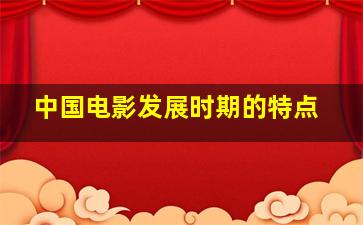 中国电影发展时期的特点